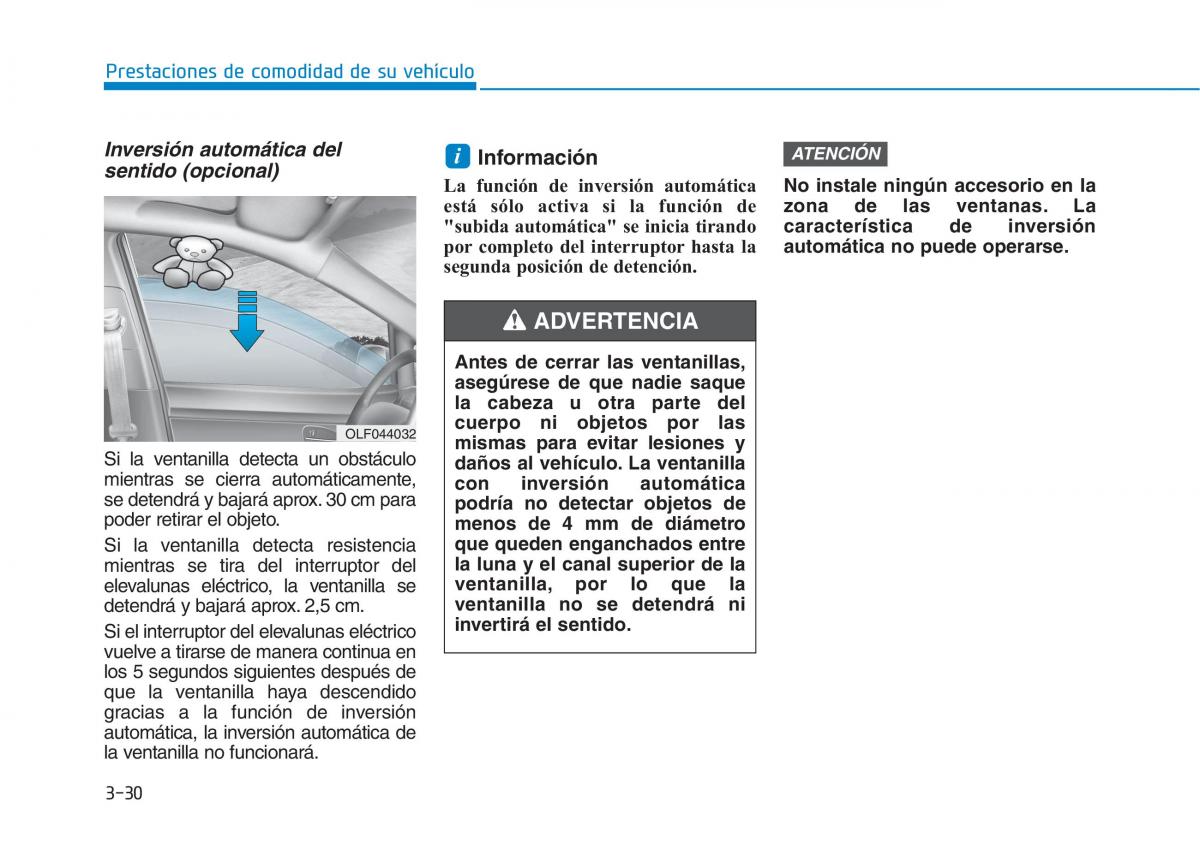 Prestaciones de comodidad de su vehículo

Inversión automática del sentido (opcional)

OLF044032

Si la ventanilla detecta un obstáculo mientras se cierra automáticamente, se detendrá y bajará aprox. 30 cm para poder retirar el objeto.

Si la ventanilla detecta resistencia mientras se tira del interruptor del elevalunas eléctrico, la ventanilla se detendrá y bajará aprox. 2,5 cm.

Si el interruptor del elevalunas eléctrico vuelve a tirarse de manera continua en los 5 segundos siguientes después de que la ventanilla haya descendido gracias a la función de inversión automática, la inversión automática de la ventanilla no funcionará.

i Información

La función de inversión automática está sólo activa si la función de "subida automática" se inicia tirando por completo del interruptor hasta la segunda posición de detención.

ADVERTENCIA

Antes de cerrar las ventanillas, asegúrese de que nadie saque la cabeza u otra parte del cuerpo ni objetos por las mismas para evitar lesiones y daños al vehículo. La ventanilla con inversión automática podría no detectar objetos de menos de 4 mm de diámetro que queden enganchados entre la luna y el canal superior de la ventanilla, por lo que la ventanilla no se detendrá ni invertirá el sentido.

ATENCIÓN

No instale ningún accesorio en la zona de las ventanas. La característica de inversión automática no puede operarse.

3-30